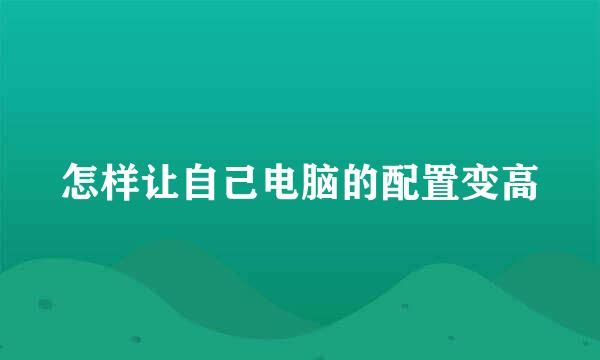 怎样让自己电脑的配置变高